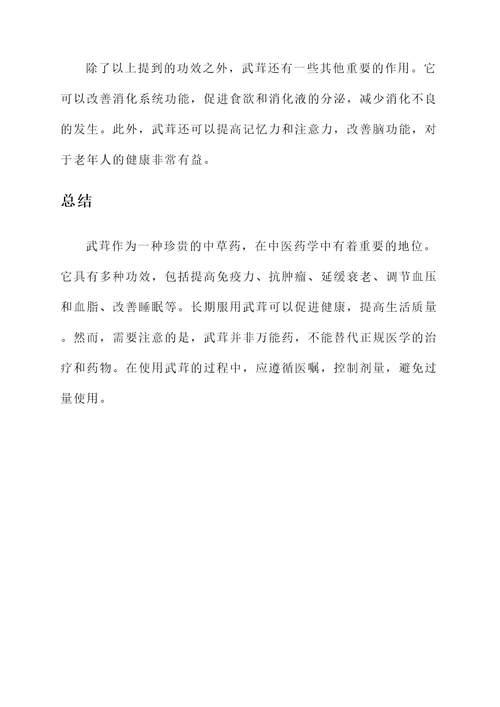 除了以上提到的功效之外，武茸还有一些其他重要的作用。它可以改善消化系统功能，促进食欲和消化液的分泌，减少消化不良的发生。此外，武茸还可以提高记忆力和注意力，改善脑功能，对于老年人的健康非常有益。

总结

武茸作为一种珍贵的中草药，在中医药学中有着重要的地位。它具有多种功效，包括提高免疫力、抗肿瘤、延缓衰老、调节血压和血脂、改善睡眠等。长期服用武茸可以促进健康，提高生活质量。然而，需要注意的是，武茸并非万能药，不能替代正规医学的治疗和药物。在使用武茸的过程中，应遵循医嘱，控制剂量，避免过量使用。